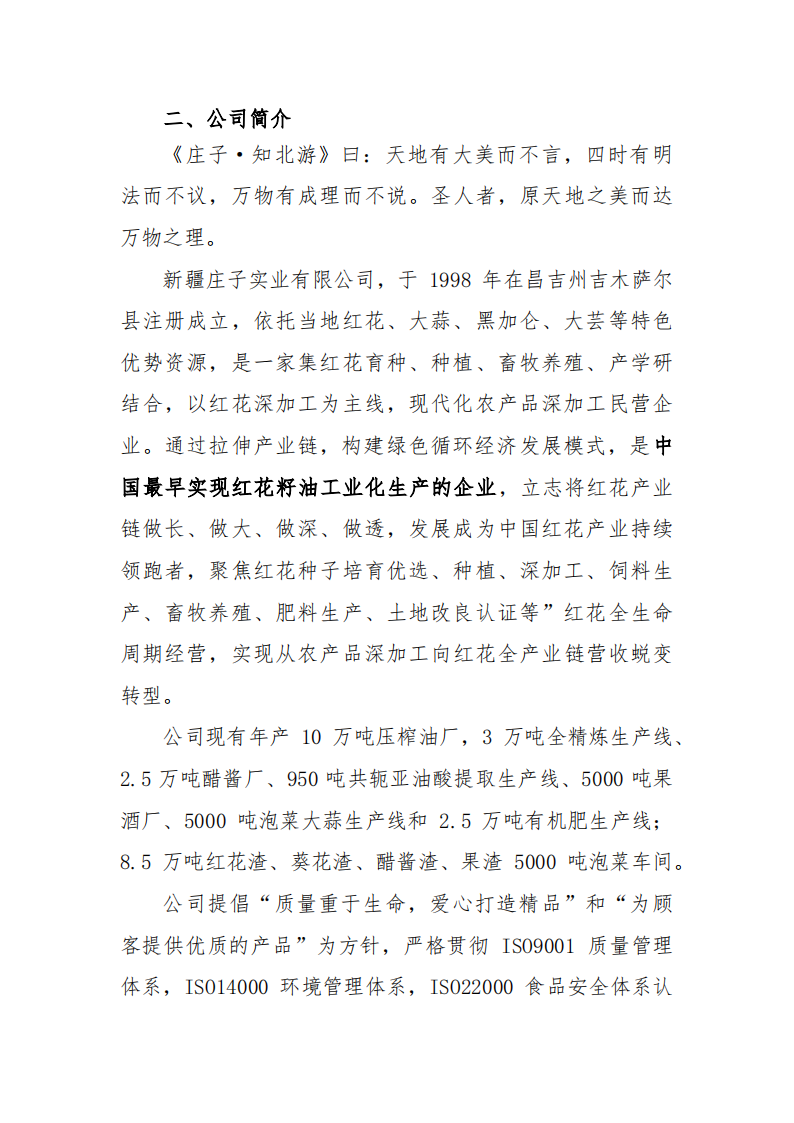 二、公司简介

《庄子·知北游》曰：天地有大美而不言，四时有明法而不议，万物有成理而不说。圣人者，原天地之美而达万物之理。

新疆庄子实业有限公司，于 1998 年在昌吉州吉木萨尔县注册成立，依托当地红花、大蒜、黑加仑、大芸等特色优势资源，是一家集红花育种、种植、畜牧养殖、产学研结合，以红花深加工为主线，现代化农产品深加工民营企业。通过拉伸产业链，构建绿色循环经济发展模式，是中国最早实现红花籽油工业化生产的企业，立志将红花产业链做长、做大、做深、做透，发展成为中国红花产业持续领跑者，聚焦红花种子培育优选、种植、深加工、饲料生产、畜牧养殖、肥料生产、土地改良认证等”红花全生命周期经营，实现从农产品深加工向红花全产业链营收蜕变转型。

公司现有年产 10 万吨压榨油厂，3 万吨全精炼生产线、2.5 万吨醋酱厂、950 吨共轭亚油酸提取生产线、5000 吨果酒厂、5000 吨泡菜大蒜生产线和 2.5 万吨有机肥生产线；8.5 万吨红花渣、葵花渣、醋酱渣、果渣 5000 吨泡菜车间。

公司提倡“质量重于生命，爱心打造精品”和“为顾客提供优质的产品”为方针，严格贯彻 ISO9001 质量管理体系，ISO14000 环境管理体系，ISO22000 食品安全体系认